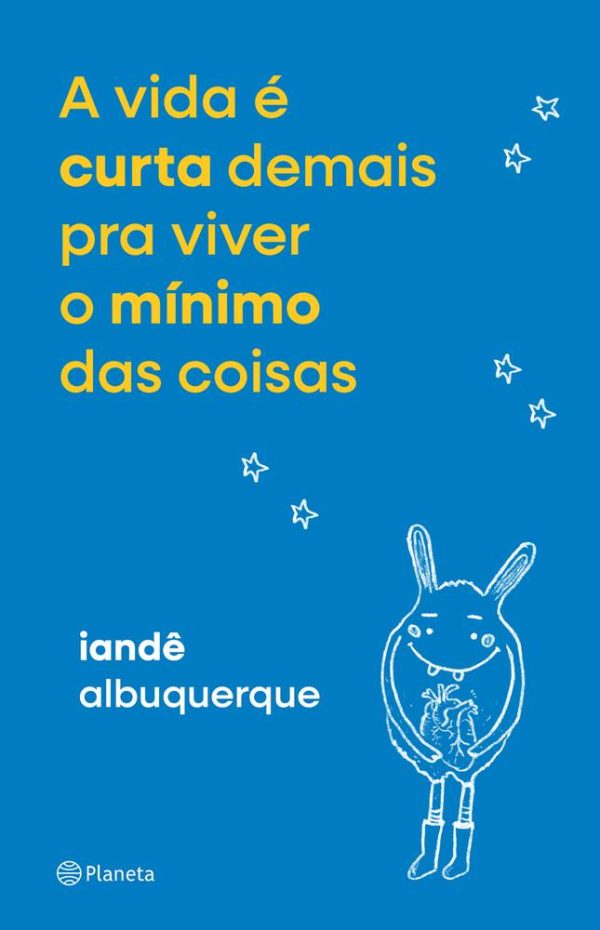 A vida é curta demais pra viver o mínimo das coisas

iandê albuquerque

Planeta